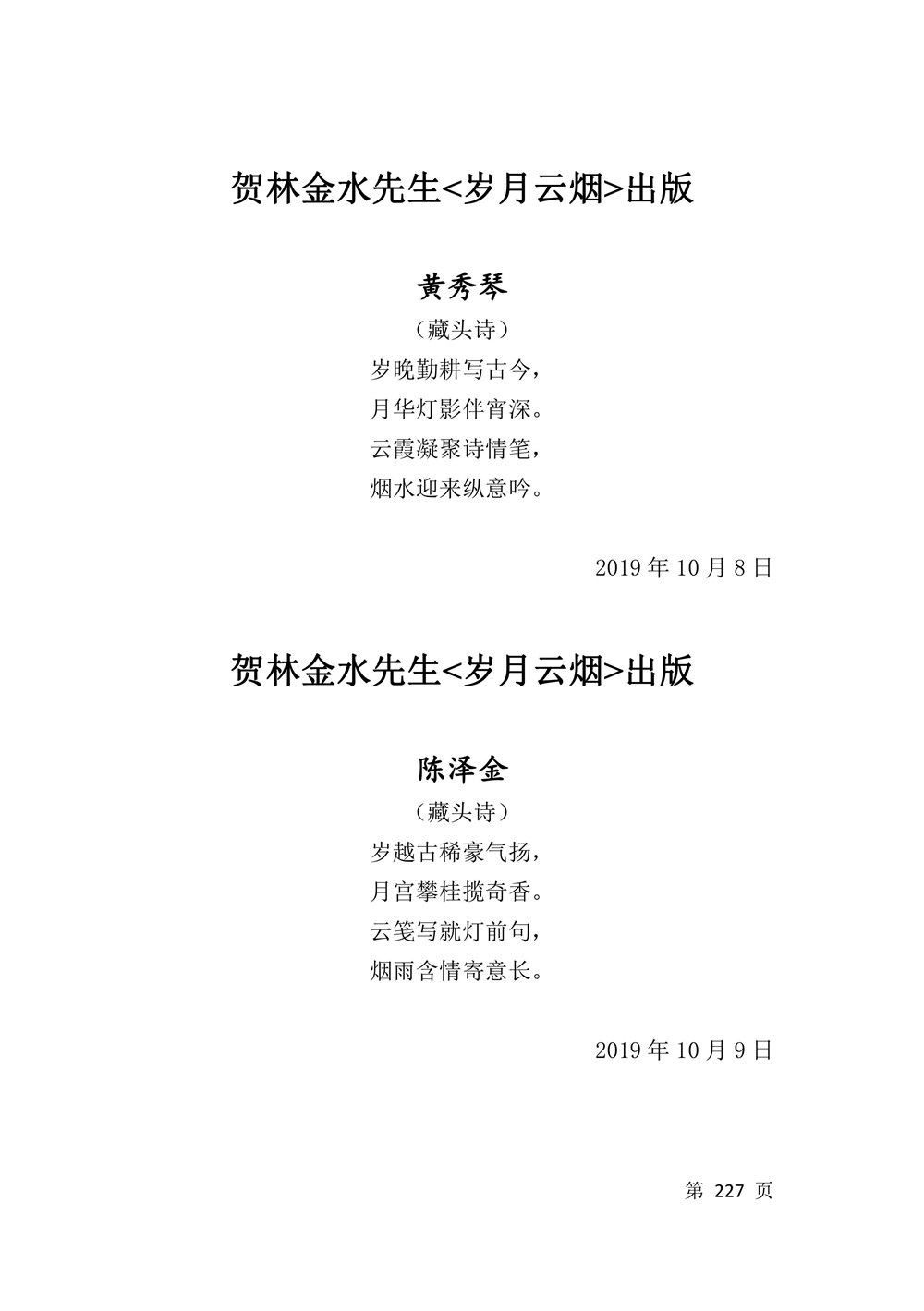 贺林金水先生<岁月云烟>出版

黄秀琴

（藏头诗）

岁晚勤耕写古今，
月华灯影伴宵深。
云霞凝聚诗情笔，
烟水迎来纵意吟。

2019 年 10 月 8 日

贺林金水先生<岁月云烟>出版

陈泽金

（藏头诗）

岁越古稀豪气扬，
月宫攀桂揽奇香。
云笺写就灯前句，
烟雨含情寄意长。

2019 年 10 月 9 日

第 227 页